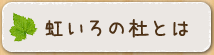 虹いろの杜とは